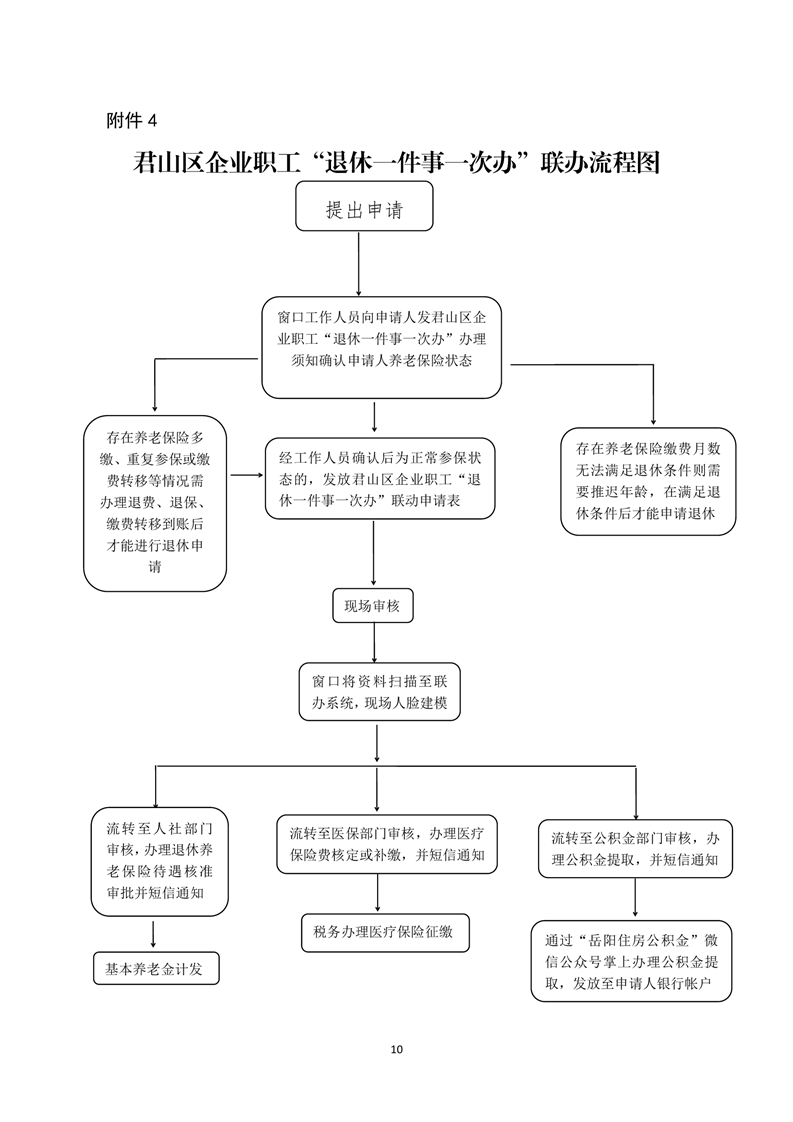 附件 4

君山区企业职工“退休一件事一次办”联办流程图

提出申请

窗口工作人员向申请人发君山区企业职工“退休一件事一次办”办理须知确认申请人养老保险状态

存在养老保险多缴、重复参保或缴费转移等情况需办理退费、退保、缴费转移到账后才能进行退休申请

经工作人员确认后为正常参保状态的，发放君山区企业职工“退休一件事一次办”联动申请表

存在养老保险缴费月数无法满足退休条件则需要推迟年龄，在满足退休条件后才能申请退休

现场审核

窗口将资料扫描至联办系统，现场人脸建模

流转至人社部门审核，办理退休养老保险待遇核准审批并短信通知

流转至医保部门审核，办理医疗保险费核定或补缴，并短信通知

流转至公积金部门审核，办理公积金提取，并短信通知

基本养老金计发

税务办理医疗保险征缴

通过“岳阳住房公积金”微信公众号掌上办理公积金提取，发放至申请人银行帐户

10